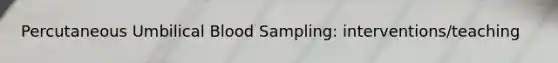 Percutaneous Umbilical Blood Sampling: interventions/teaching